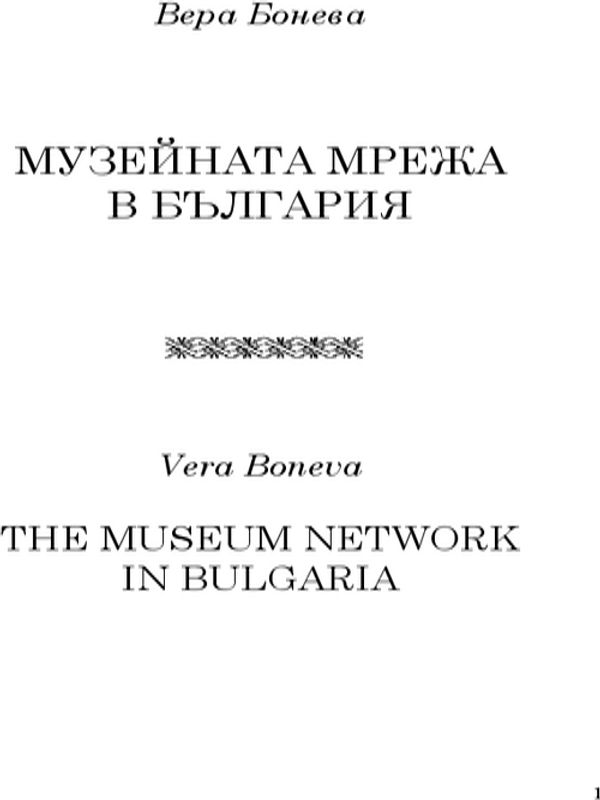 Вера Бонева

МУЗЕЙНАТА МРЕЖА В БЪЛГАРИЯ

Vera Boneva

THE MUSEUM NETWORK IN BULGARIA

1